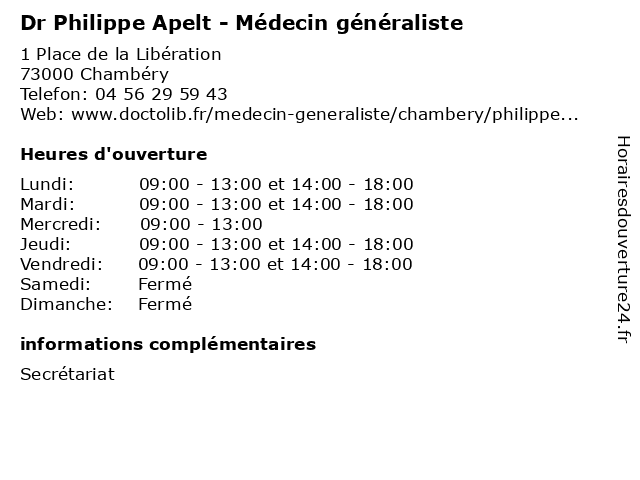 Dr Philippe Apelt - Médecin généraliste

1 Place de la Libération
73000 Chambéry
Telefon: 04 56 29 59 43
Web: www.doctolib.fr/medecin-generaliste/chambery/philippe...

Heures d'ouverture

Lundi: 09:00 - 13:00 et 14:00 - 18:00
Mardi: 09:00 - 13:00 et 14:00 - 18:00
Mercredi: 09:00 - 13:00
Jeudi: 09:00 - 13:00 et 14:00 - 18:00
Vendredi: 09:00 - 13:00 et 14:00 - 18:00
Samedi: Fermé
Dimanche: Fermé

informations complémentaires

Secrétariat

Horairesdouverture24.fr